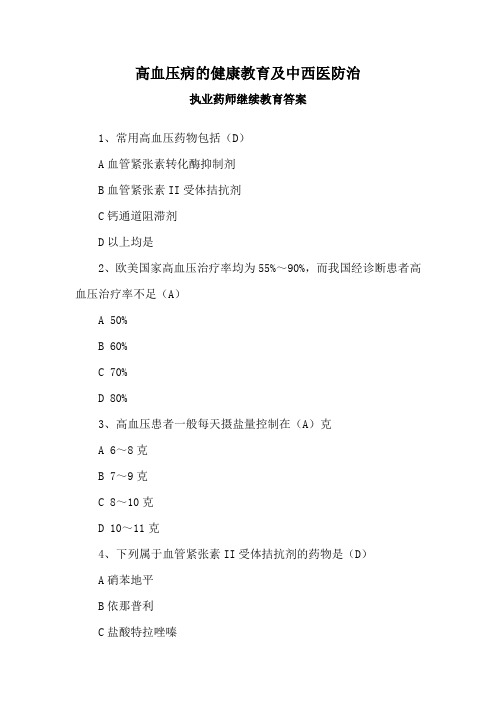 高血压病的健康教育及中西医防治

执业药师继续教育答案

1、常用高血压药物包括（D）

A 血管紧张素转化酶抑制剂

B 血管紧张素 II 受体拮抗剂

C 钙通道阻滞剂

D 以上均是

2、欧美国家高血压治疗率均为 55%～90%，而我国经诊断患者高血压治疗率不足（A）

A 50%

B 60%

C 70%

D 80%

3、高血压患者一般每天摄盐量控制在（A）克

A 6～8 克

B 7～9 克

C 8～10 克

D 10～11 克

4、下列属于血管紧张素 II 受体拮抗剂的药物是（D）

A 硝苯地平

B 依那普利

C 盐酸特拉唑嗪